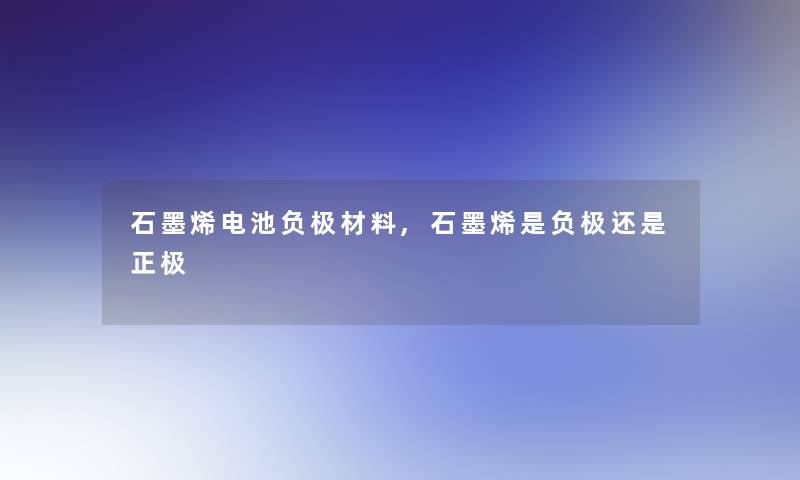 石墨烯电池负极材料，石墨烯是负极还是正极